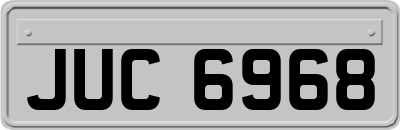 JUC 6968